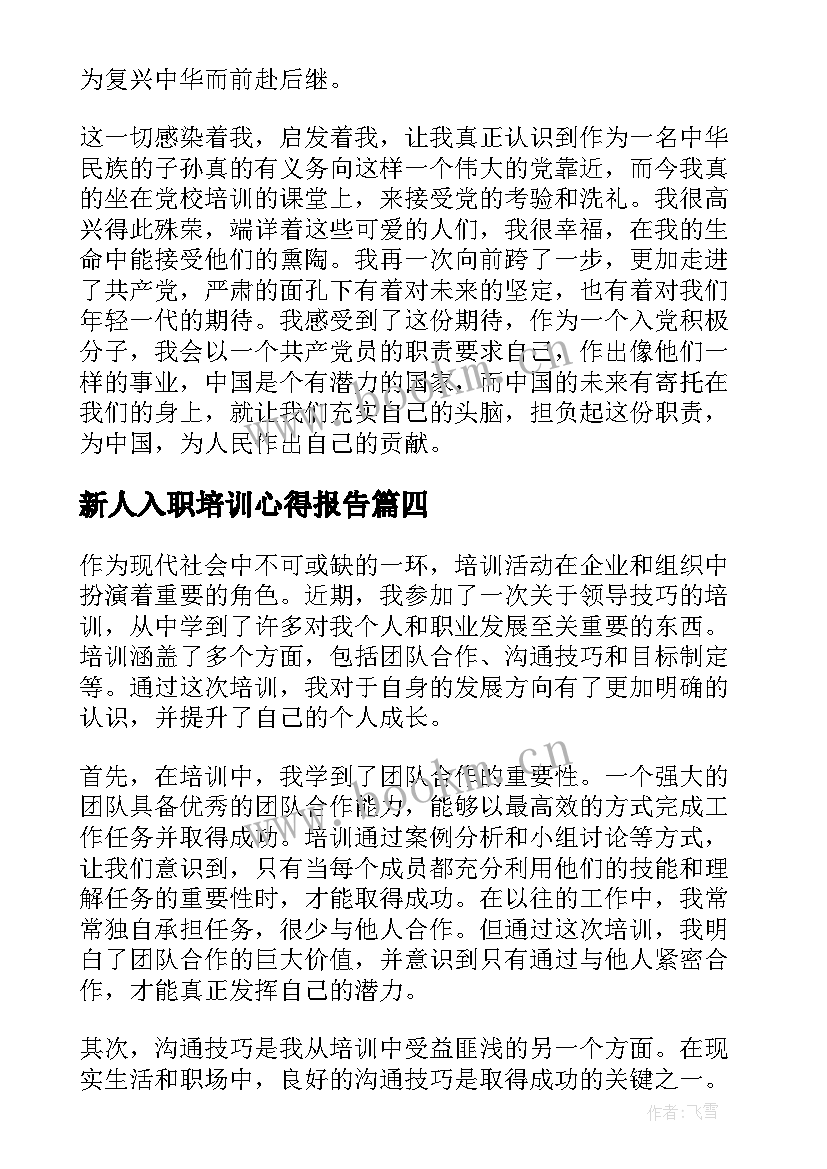 为复兴中华而前赴后继。

这一切感染着我，启发着我，让我真正认识到作为一名中华民族的子孙真的有义务向这样一个伟大的党靠近，而今我真的坐在党校培训的课堂上，来接受党的考验和洗礼。我很高兴得此殊荣，端详着这些可爱的人们，我很幸福，在我的生命中能接受他们的熏陶。我再一次向前跨了一步，更加走进了共产党，严肃的面孔下有着对未来的坚定，也有着对我们年轻一代的期待。我感受到了这份期待，作为一个入党积极分子，我会以一个共产党员的职责要求自己，作出像他们一样的事业，中国是个有潜力的国家，而中国的未来有寄托在我们的身上，就让我们充实自己的头脑，担负起这份职责，为中国，为人民作出自己的贡献。

新人入职培训心得报告篇四

作为现代社会中不可或缺的一环，培训活动在企业和组织中扮演着重要的角色。近期，我参加了一次关于领导技巧的培训，从中学到了许多对我个人和职业发展至关重要的东西。培训涵盖了多个方面，包括团队合作、沟通技巧和目标制定等。通过这次培训，我对于自身的发展方向有了更加明确的认识，并提升了自己的个人成长。

首先，在培训中，我学到了团队合作的重要性。一个强大的团队具备优秀的团队合作能力，能够以最高效的方式完成工作任务并取得成功。培训通过案例分析和小组讨论等方式，让我们意识到，只有当每个成员都充分利用他们的技能和理解任务的重要性时，才能取得成功。在以往的工作中，我常常独自承担任务，很少与他人合作。但通过这次培训，我明白了团队合作的巨大价值，并意识到只有通过与他人紧密合作，才能真正发挥自己的潜力。

其次，沟通技巧是我从培训中受益匪浅的另一个方面。在现实生活和职场中，良好的沟通技巧是取得成功的关键之一。

www.bookm.cn

作者：飞雪